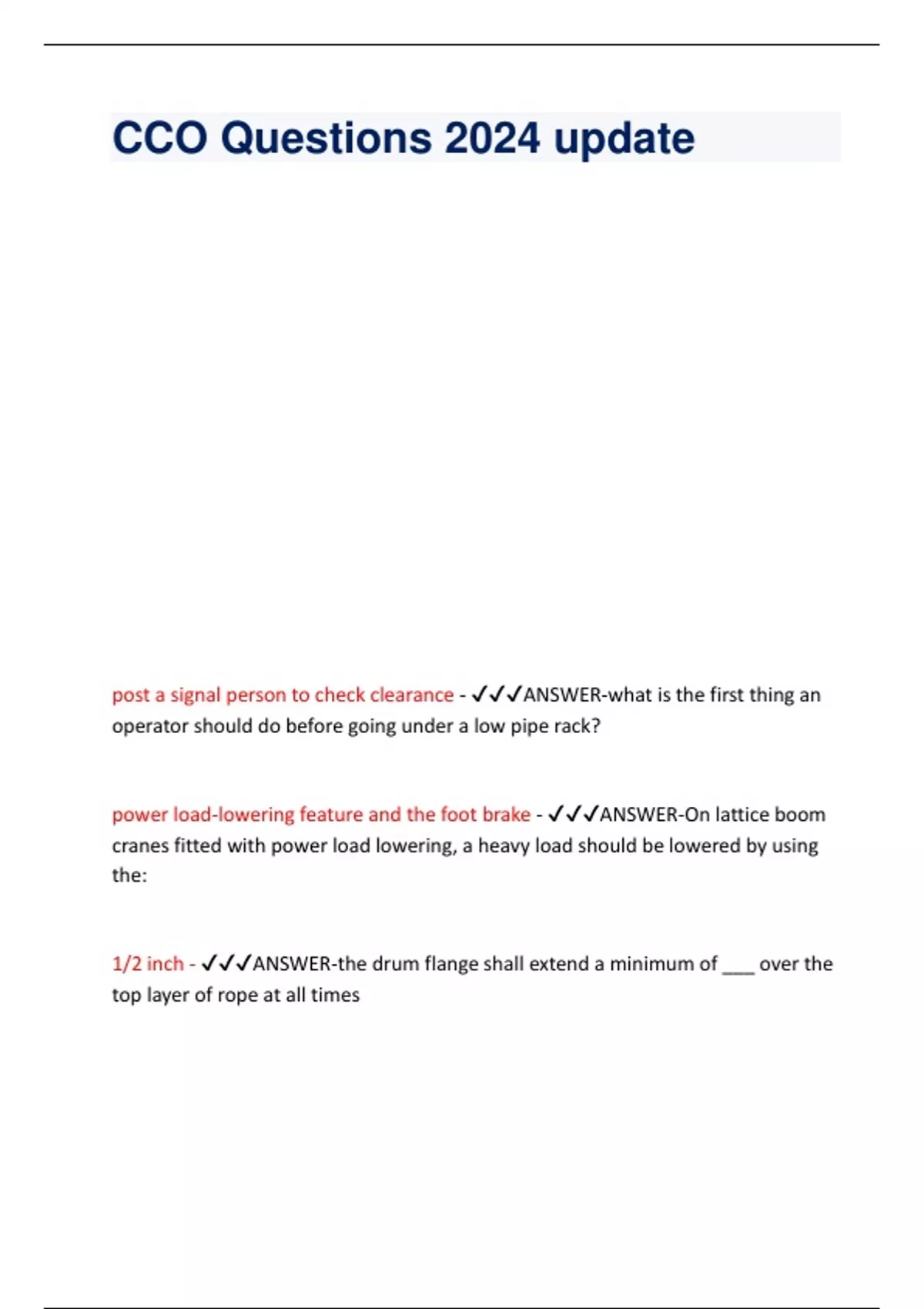 CCO Questions 2024 update

post a signal person to check clearance - ✓✓✓ANSWER-what is the first thing an operator should do before going under a low pipe rack?

power load-lowering feature and the foot brake - ✓✓✓ANSWER-On lattice boom cranes fitted with power load lowering, a heavy load should be lowered by using the:

1/2 inch - ✓✓✓ANSWER-the drum flange shall extend a minimum of ____ over the top layer of rope at all times